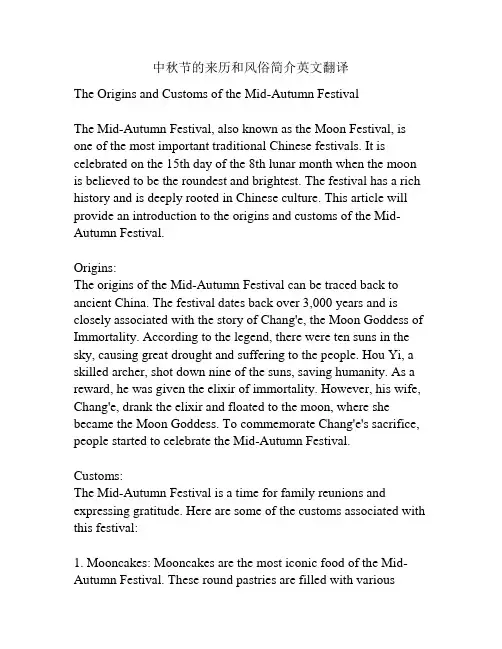 中秋节的来历和风俗简介英文翻译

The Origins and Customs of the Mid-Autumn Festival

The Mid-Autumn Festival, also known as the Moon Festival, is one of the most important traditional Chinese festivals. It is celebrated on the 15th day of the 8th lunar month when the moon is believed to be the roundest and brightest. The festival has a rich history and is deeply rooted in Chinese culture. This article will provide an introduction to the origins and customs of the Mid-Autumn Festival.

Origins:
The origins of the Mid-Autumn Festival can be traced back to ancient China. The festival dates back over 3,000 years and is closely associated with the story of Chang'e, the Moon Goddess of Immortality. According to the legend, there were ten suns in the sky, causing great drought and suffering to the people. Hou Yi, a skilled archer, shot down nine of the suns, saving humanity. As a reward, he was given the elixir of immortality. However, his wife, Chang'e, drank the elixir and floated to the moon, where she became the Moon Goddess. To commemorate Chang'e's sacrifice, people started to celebrate the Mid-Autumn Festival.

Customs:
The Mid-Autumn Festival is a time for family reunions and expressing gratitude. Here are some of the customs associated with this festival:

1. Mooncakes: Mooncakes are the most iconic food of the Mid-Autumn Festival. These round pastries are filled with various